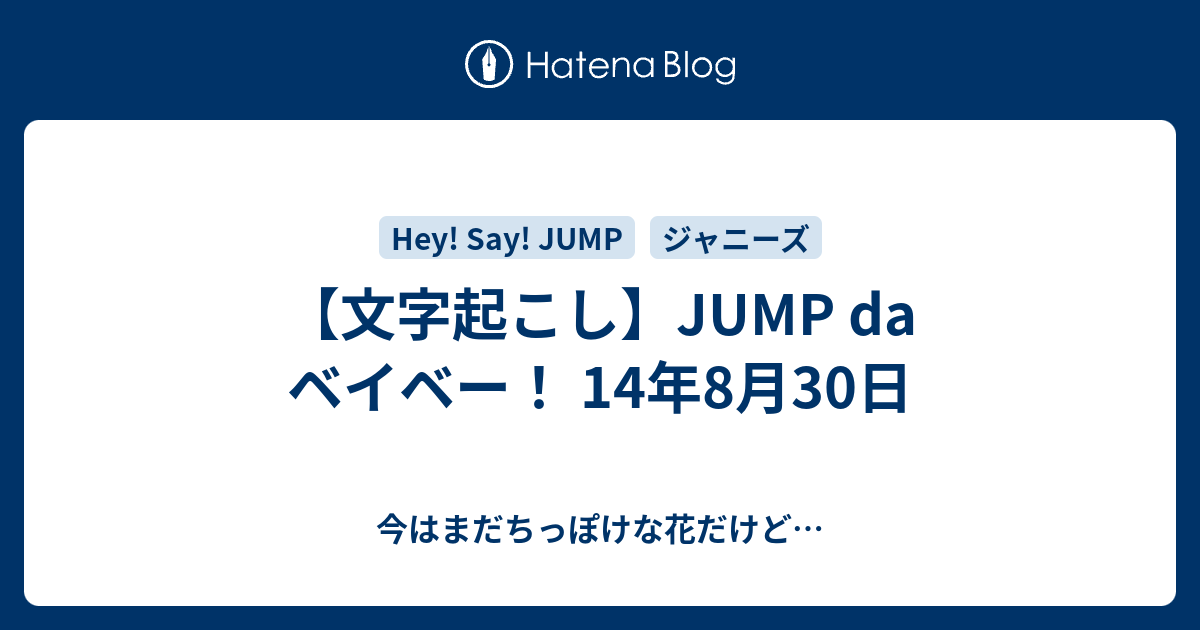 Hatena Blog

Hey! Say! JUMP ジャニーズ

【文字起こし】JUMP da ベイベー！ 14年8月30日

今はまだちっぽけな花だけど…